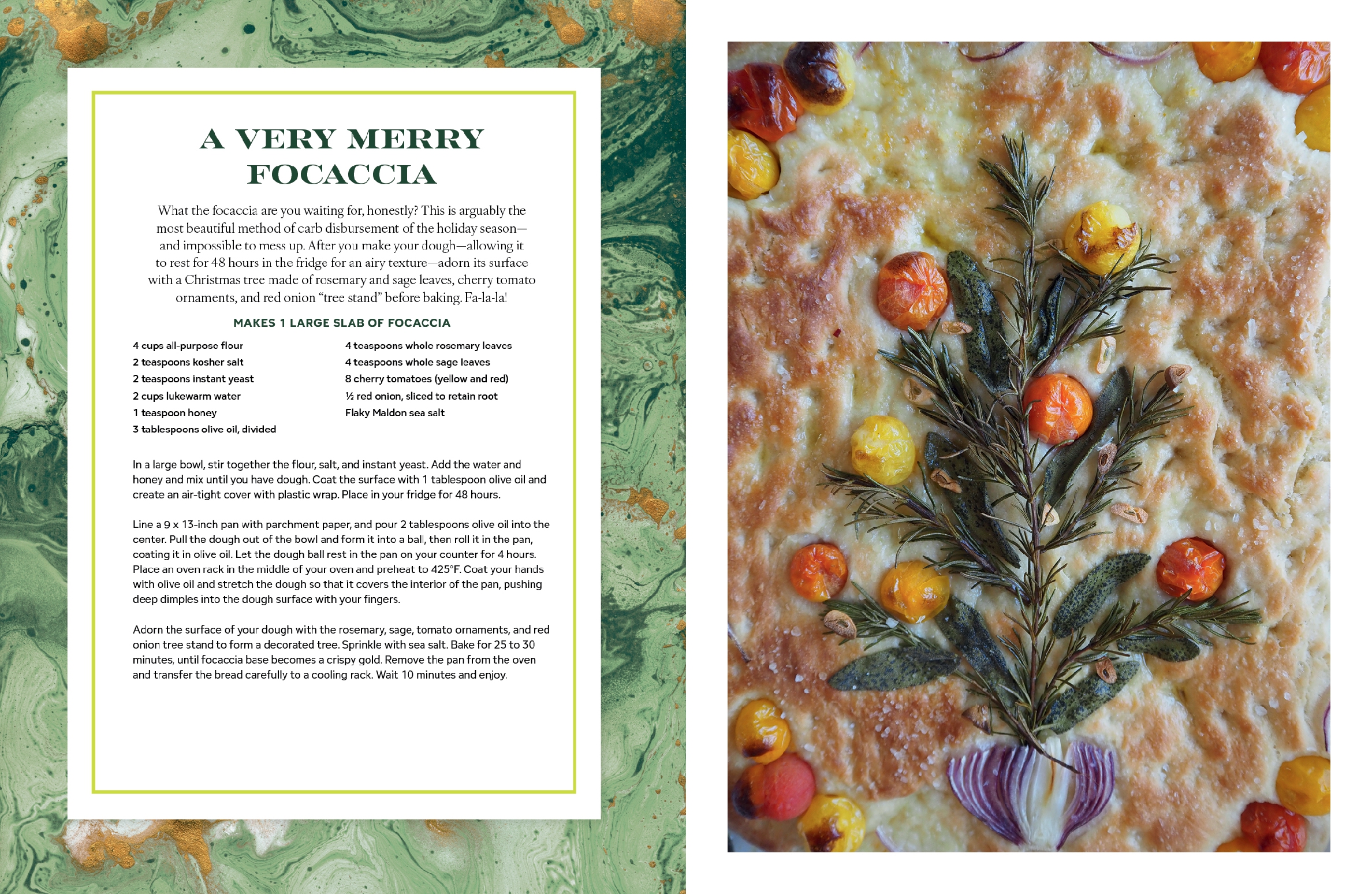 A VERY MERRY FOCACCIA

What the focaccia are you waiting for, honestly? This is arguably the most beautiful method of carb disbursement of the holiday season—and impossible to mess up. After you make your dough—allowing it to rest for 48 hours in the fridge for an airy texture—adorn its surface with a Christmas tree made of rosemary and sage leaves, cherry tomato ornaments, and red onion "tree stand" before baking. Fa-la-la!

MAKES 1 LARGE SLAB OF FOCACCIA

4 cups all-purpose flour
2 teaspoons kosher salt
2 teaspoons instant yeast
2 cups lukewarm water
1 teaspoon honey
3 tablespoons olive oil, divided

4 teaspoons whole rosemary leaves
4 teaspoons whole sage leaves
8 cherry tomatoes (yellow and red)
½ red onion, sliced to retain root
Flaky Maldon sea salt

In a large bowl, stir together the flour, salt, and instant yeast. Add the water and honey and mix until you have dough. Coat the surface with 1 tablespoon olive oil and create an air-tight cover with plastic wrap. Place in your fridge for 48 hours.

Line a 9 x 13-inch pan with parchment paper, and pour 2 tablespoons olive oil into the center. Pull the dough out of the bowl and form it into a ball, then roll it in the pan, coating it in olive oil. Let the dough ball rest in the pan on your counter for 4 hours. Place an oven rack in the middle of your oven and preheat to 425°F. Coat your hands with olive oil and stretch the dough so that it covers the interior of the pan, pushing deep dimples into the dough surface with your fingers.

Adorn the surface of your dough with the rosemary, sage, tomato ornaments, and red onion tree stand to form a decorated tree. Sprinkle with sea salt. Bake for 25 to 30 minutes, until focaccia base becomes a crispy gold. Remove the pan from the oven and transfer the bread carefully to a cooling rack. Wait 10 minutes and enjoy.